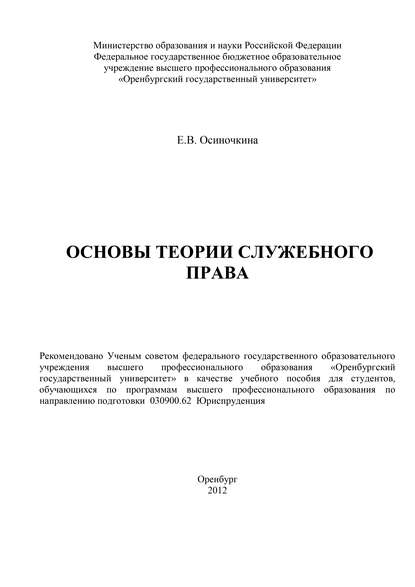 Министерство образования и науки Российской Федерации
Федеральное государственное бюджетное образовательное учреждение высшего профессионального образования
«Оренбургский государственный университет»

Е.В. Осиночкина

ОСНОВЫ ТЕОРИИ СЛУЖЕБНОГО ПРАВА

Рекомендовано Ученым советом федерального государственного образовательного учреждения высшего профессионального образования «Оренбургский государственный университет» в качестве учебного пособия для студентов, обучающихся по программам высшего профессионального образования по направлению подготовки 030900.62 Юриспруденция

Оренбург
2012